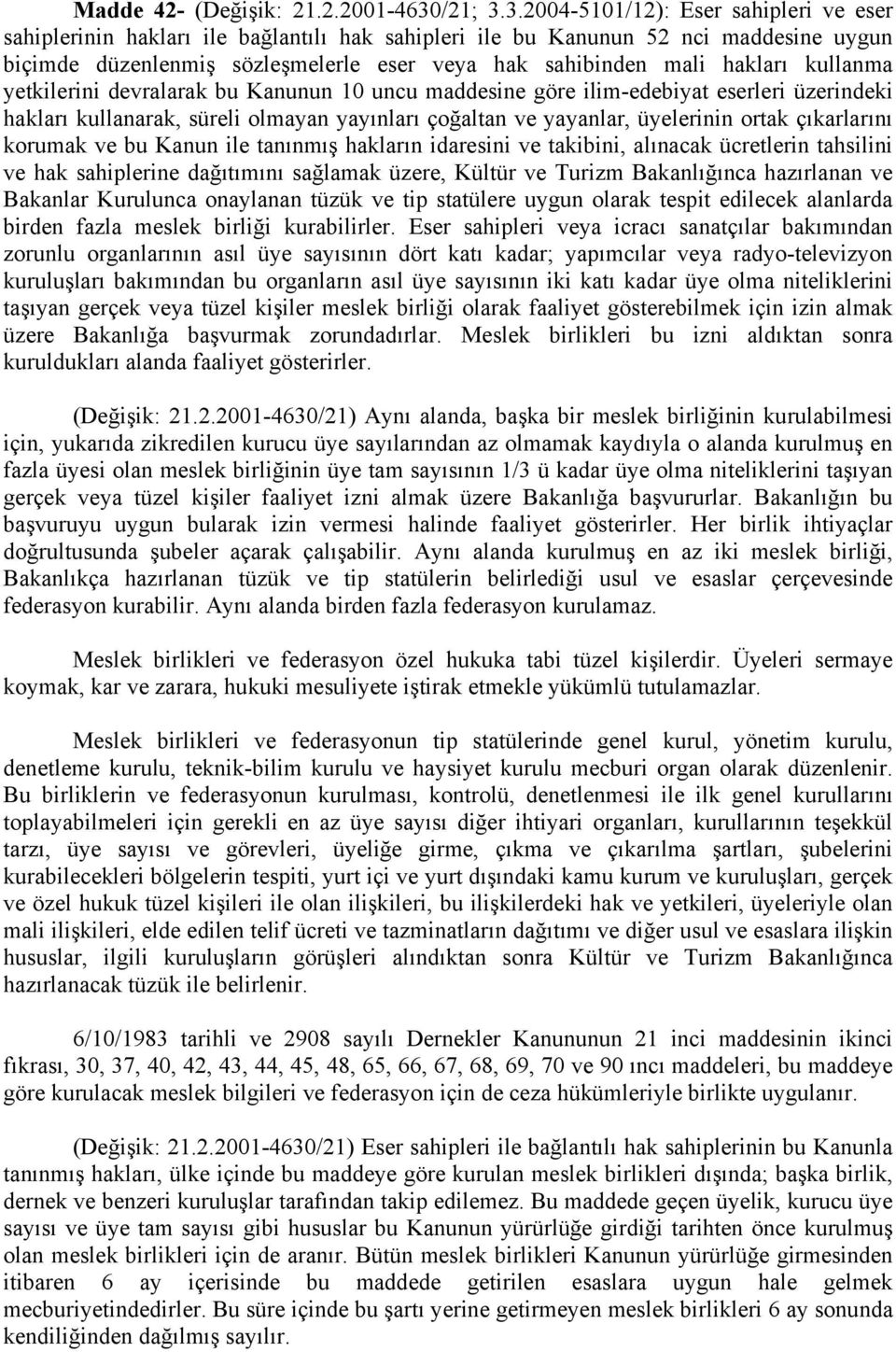 Madde 42- (Değişik: 21.2.2001-4630/21; 3.3.2004-5101/12): Eser sahipleri ve eser sahiplerinin hakları ile bağlantılı hak sahipleri ile bu Kanunun 52 nci maddesine uygun biçimde düzenlenmiş sözleşmelerle eser veya hak sahibinden mali hakları kullanma yetkilerini devralarak bu Kanunun 10 uncu maddesine göre ilim-edebiyat eserleri üzerindeki hakları kullanarak, süreli olmayan yayınları çoğaltan ve yayanlar, üyelerinin ortak çıkarlarını korumak ve bu Kanun ile tanınmış hakların idaresini ve takibini, alınacak ücretlerin tahsilini ve hak sahiplerine dağıtımını sağlamak üzere, Kültür ve Turizm Bakanlığınca hazırlanan ve Bakanlar Kurulunca onaylanan tüzük ve tip statülere uygun olarak tespit edilecek alanlarda birden fazla meslek birliği kurabilirler. Eser sahipleri veya icracı sanatçılar bakımından zorunlu organlarının asıl üye sayısının dört katı kadar; yapımcılar veya radyo-televizyon kuruluşları bakımından bu organların asıl üye sayısının iki katı kadar üye olma niteliklerini taşıyan gerçek veya tüzel kişiler meslek birliği olarak faaliyet gösterebilmek için izin almak üzere Bakanlığa başvurmak zorundadırlar. Meslek birlikleri bu izni aldıktan sonra kuruldukları alanda faaliyet gösterirler.

(Değişik: 21.2.2001-4630/21) Aynı alanda, başka bir meslek birliğinin kurulabilmesi için, yukarıda zikredilen kurucu üye sayılarından az olmamak kaydıyla o alanda kurulmuş en fazla üyesi olan meslek birliğinin üye tam sayısının 1/3 ü kadar üye olma niteliklerini taşıyan gerçek veya tüzel kişiler faaliyet izni almak üzere Bakanlığa başvururlar. Bakanlığın bu başvuruyu uygun bularak izin vermesi halinde faaliyet gösterirler. Her birlik ihtiyaçlar doğrultusunda şubeler açarak çalışabilir. Aynı alanda kurulmuş en az iki meslek birliği, Bakanlıkça hazırlanan tüzük ve tip statülerin belirlediği usul ve esaslar çerçevesinde federasyon kurabilir. Aynı alanda birden fazla federasyon kurulamaz.

Meslek birlikleri ve federasyon özel hukuka tabi tüzel kişilerdir. Üyeleri sermaye koymak, kar ve zarara, hukuki mesuliyete iştirak etmekle yükümlü tutulamazlar.

Meslek birlikleri ve federasyonun tip statülerinde genel kurul, yönetim kurulu, denetleme kurulu, teknik-bilim kurulu ve haysiyet kurulu mecburi organ olarak düzenlenir. Bu birliklerin ve federasyonun kurulması, kontrolü, denetlenmesi ile ilk genel kurullarını toplayabilmeleri için gerekli en az üye sayısı diğer ihtiyari organları, kurullarının teşekkül tarzı, üye sayısı ve görevleri, üyeliğe girme, çıkma ve çıkarılma şartları, şubelerini kurabilecekleri bölgelerin tespiti, yurt içi ve yurt dışındaki kamu kurum ve kuruluşları, gerçek ve özel hukuk tüzel kişileri ile olan ilişkileri, bu ilişkilerdeki hak ve yetkileri, üyeleriyle olan mali ilişkileri, elde edilen telif ücreti ve tazminatların dağıtımı ve diğer usul ve esaslara ilişkin hususlar, ilgili kuruluşların görüşleri alındıktan sonra Kültür ve Turizm Bakanlığınca hazırlanacak tüzük ile belirlenir.

6/10/1983 tarihli ve 2908 sayılı Dernekler Kanununun 21 inci maddesinin ikinci fıkrası, 30, 37, 40, 42, 43, 44, 45, 48, 65, 66, 67, 68, 69, 70 ve 90 ıncı maddeleri, bu maddeye göre kurulacak meslek bilgileri ve federasyon için de ceza hükümleriyle birlikte uygulanır.

(Değişik: 21.2.2001-4630/21) Eser sahipleri ile bağlantılı hak sahiplerinin bu Kanunla tanınmış hakları, ülke içinde bu maddeye göre kurulan meslek birlikleri dışında; başka birlik, dernek ve benzeri kuruluşlar tarafından takip edilemez. Bu maddede geçen üyelik, kurucu üye sayısı ve üye tam sayısı gibi hususlar bu Kanunun yürürlüğe girdiği tarihten önce kurulmuş olan meslek birlikleri için de aranır. Bütün meslek birlikleri Kanunun yürürlüğe girmesinden itibaren 6 ay içerisinde bu maddede getirilen esaslara uygun hale gelmek mecburiyetindedirler. Bu süre içinde bu şartı yerine getirmeyen meslek birlikleri 6 ay sonunda kendiliğinden dağılmış sayılır.